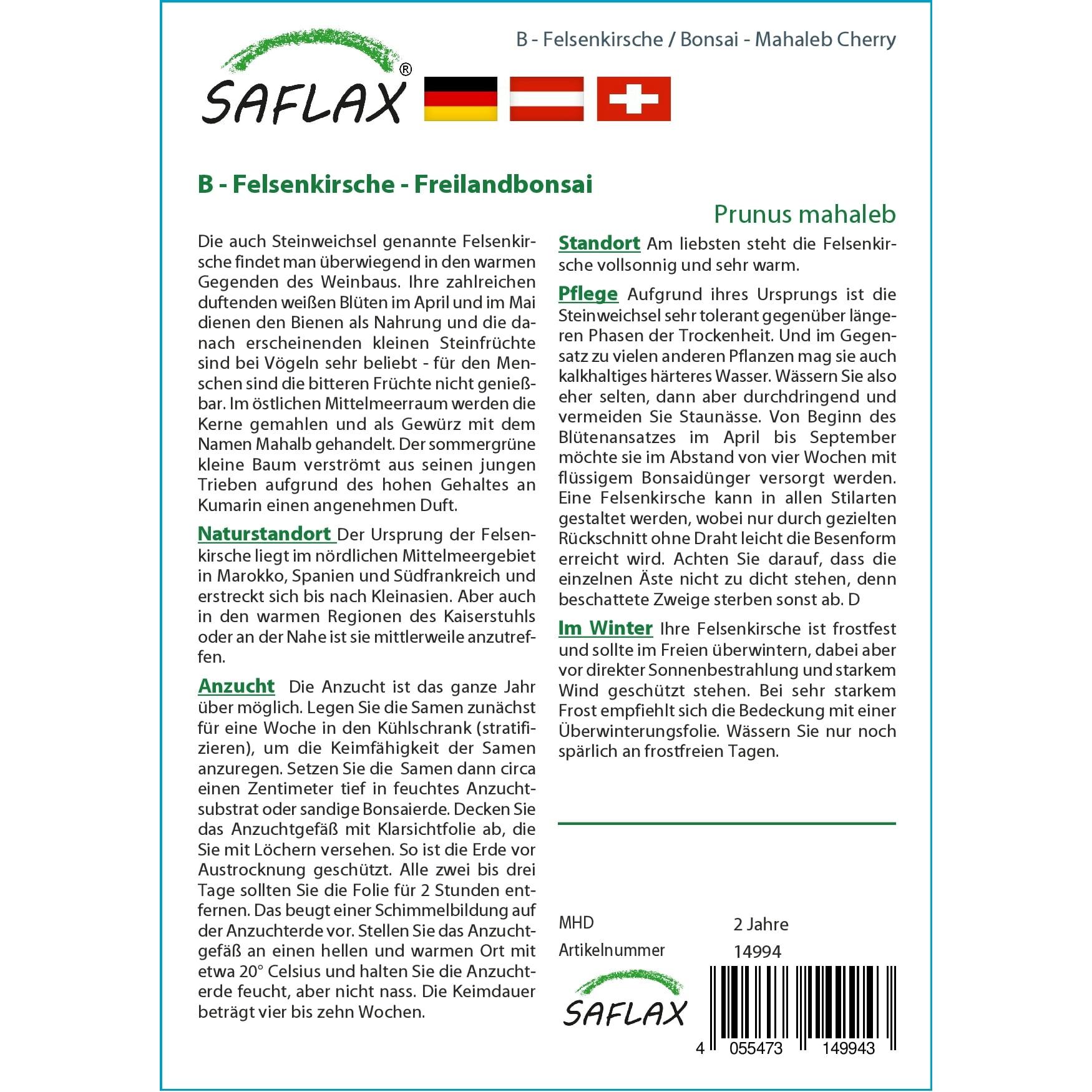 B - Felsenkirsche / Bonsai - Mahaleb Cherry

SAFLAX®

B - Felsenkirsche - Freilandbonsai

Prunus mahaleb

Die auch Steinweichsel genannte Felsenkirsche findet man überwiegend in den warmen Gegenden des Weinbaus. Ihre zahlreichen duftenden weißen Blüten im April und im Mai dienen den Bienen als Nahrung und die danach erscheinenden kleinen Steinfrüchte sind bei Vögeln sehr beliebt - für den Menschen sind die bitteren Früchte nicht genießbar. Im östlichen Mittelmeerraum werden die Kerne gemahlen und als Gewürz mit dem Namen Mahalb gehandelt. Der sommergrüne kleine Baum verströmt aus seinen jungen Trieben aufgrund des hohen Gehaltes an Kumarin einen angenehmen Duft.

Naturstandort Der Ursprung der Felsenkirsche liegt im nördlichen Mittelmeergebiet in Marokko, Spanien und Südfrankreich und erstreckt sich bis nach Kleinasien. Aber auch in den warmen Regionen des Kaiserstuhls oder an der Nahe ist sie mittlerweile anzutreffen.

Anzucht Die Anzucht ist das ganze Jahr über möglich. Legen Sie die Samen zunächst für eine Woche in den Kühlschrank (stratifizieren), um die Keimfähigkeit der Samen anzuregen. Setzen Sie die Samen dann circa einen Zentimeter tief in feuchtes Anzuchtsubstrat oder sandige Bonsaierde. Decken Sie das Anzuchtgefäß mit Klarsichtfolie ab, die Sie mit Löchern versehen. So ist die Erde vor Austrocknung geschützt. Alle zwei bis drei Tage sollten Sie die Folie für 2 Stunden entfernen. Das beugt einer Schimmelbildung auf der Anzuchterde vor. Stellen Sie das Anzuchtgefäß an einen hellen und warmen Ort mit etwa 20° Celsius und halten Sie die Anzuchterde feucht, aber nicht nass. Die Keimdauer beträgt vier bis zehn Wochen.

Standort Am liebsten steht die Felsenkirsche vollsonnig und sehr warm.

Pflege Aufgrund ihres Ursprungs ist die Steinweichsel sehr tolerant gegenüber längeren Phasen der Trockenheit. Und im Gegensatz zu vielen anderen Pflanzen mag sie auch kalkhaltiges härteres Wasser. Wässern Sie also eher selten, dann aber durchdringend und vermeiden Sie Staunässe. Von Beginn des Blütenansatzes im April bis September möchte sie im Abstand von vier Wochen mit flüssigem Bonsaidünger versorgt werden. Eine Felsenkirsche kann in allen Stilarten gestaltet werden, wobei nur durch gezielten Rückschnitt ohne Draht leicht die Besenform erreicht wird. Achten Sie darauf, dass die einzelnen Äste nicht zu dicht stehen, denn beschattete Zweige sterben sonst ab. D

Im Winter Ihre Felsenkirsche ist frostfest und sollte im Freien überwintern, dabei aber vor direkter Sonnenbestrahlung und starkem Wind geschützt stehen. Bei sehr starkem Frost empfiehlt sich die Bedeckung mit einer Überwinterungsfolie. Wässern Sie nur noch spärlich an frostfreien Tagen.

MHD 2 Jahre
Artikelnummer 14994

SAFLAX

4 055473 149943